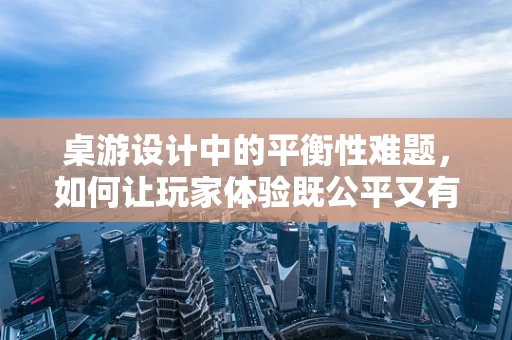 桌游设计中的平衡性难题，如何让玩家体验既公平又有